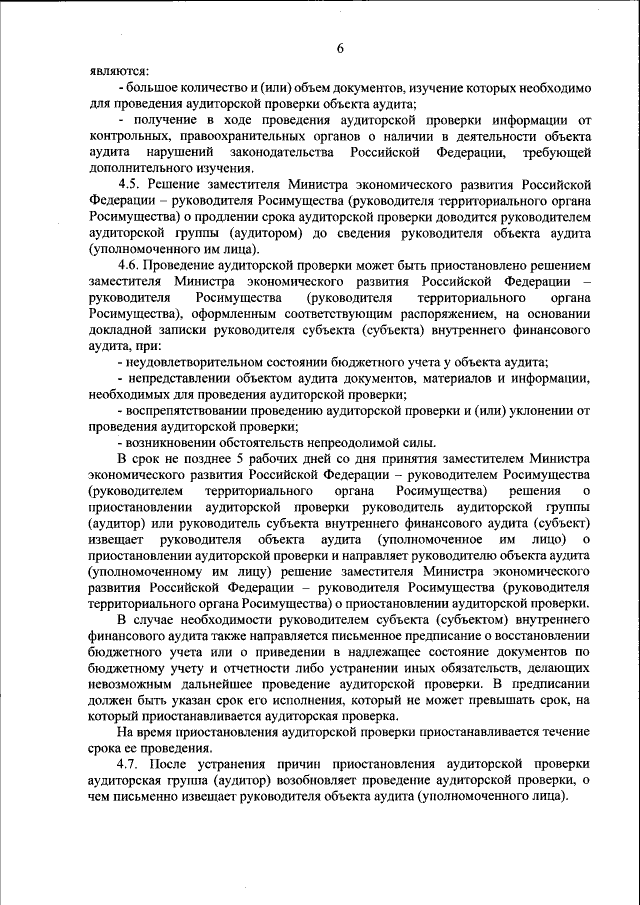 6

являются:

- большое количество и (или) объем документов, изучение которых необходимо для проведения аудиторской проверки объекта аудита;

- получение в ходе проведения аудиторской проверки информации от контрольных, правоохранительных органов о наличии в деятельности объекта аудита нарушений законодательства Российской Федерации, требующей дополнительного изучения.

4.5. Решение заместителя Министра экономического развития Российской Федерации – руководителя Росимущества (руководителя территориального органа Росимущества) о продлении срока аудиторской проверки доводится руководителем аудиторской группы (аудитором) до сведения руководителя объекта аудита (уполномоченного им лица).

4.6. Проведение аудиторской проверки может быть приостановлено решением заместителя Министра экономического развития Российской Федерации – руководителя Росимущества (руководителя территориального органа Росимущества), оформленным соответствующим распоряжением, на основании докладной записки руководителя субъекта (субъекта) внутреннего финансового аудита, при:

- неудовлетворительном состоянии бюджетного учета у объекта аудита;

- непредставлении объектом аудита документов, материалов и информации, необходимых для проведения аудиторской проверки;

- воспрепятствовании проведению аудиторской проверки и (или) уклонении от проведения аудиторской проверки;

- возникновении обстоятельств непреодолимой силы.

В срок не позднее 5 рабочих дней со дня принятия заместителем Министра экономического развития Российской Федерации – руководителем Росимущества (руководителем территориального органа Росимущества) решения о приостановлении аудиторской проверки руководитель аудиторской группы (аудитор) или руководитель субъекта внутреннего финансового аудита (субъект) извещает руководителя объекта аудита (уполномоченное им лицо) о приостановлении аудиторской проверки и направляет руководителю объекта аудита (уполномоченному им лицу) решение заместителя Министра экономического развития Российской Федерации – руководителя Росимущества (руководителя территориального органа Росимущества) о приостановлении аудиторской проверки.

В случае необходимости руководителем субъекта (субъектом) внутреннего финансового аудита также направляется письменное предписание о восстановлении бюджетного учета или о приведении в надлежащее состояние документов по бюджетному учету и отчетности либо устранении иных обязательств, делающих невозможным дальнейшее проведение аудиторской проверки. В предписании должен быть указан срок его исполнения, который не может превышать срок, на который приостанавливается аудиторская проверка.

На время приостановления аудиторской проверки приостанавливается течение срока ее проведения.

4.7. После устранения причин приостановления аудиторской проверки аудиторская группа (аудитор) возобновляет проведение аудиторской проверки, о чем письменно извещает руководителя объекта аудита (уполномоченного лица).